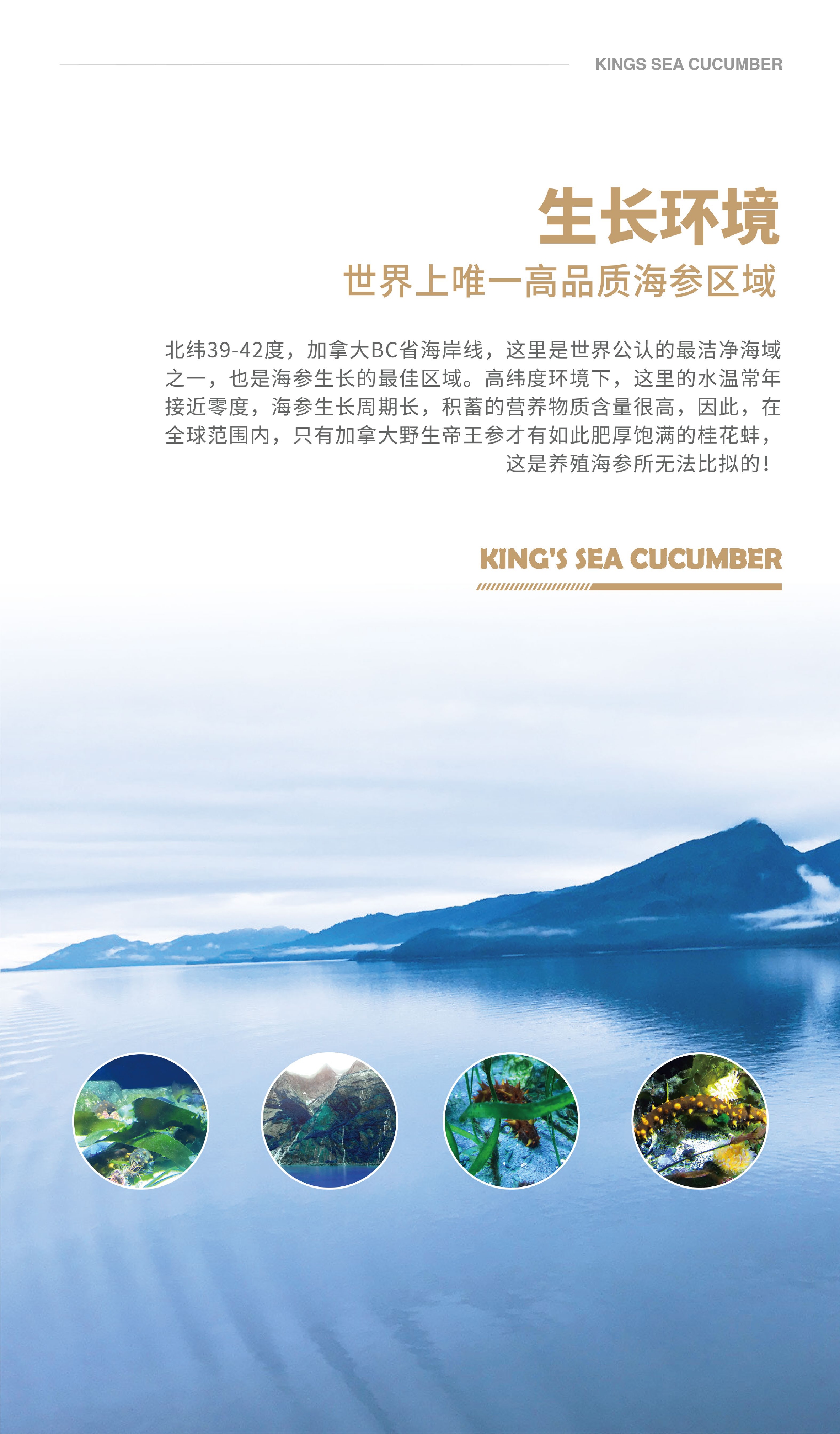 KINGS SEA CUCUMBER

生长环境
世界上唯一高品质海参区域

北纬39-42度，加拿大BC省海岸线，这里是世界公认的最洁净海域之一，也是海参生长的最佳区域。高纬度环境下，这里的水温常年接近零度，海参生长周期长，积蓄的营养物质含量很高，因此，在全球范围内，只有加拿大野生帝王参才有如此肥厚饱满的桂花蚌，这是养殖海参所无法比拟的！

KING'S SEA CUCUMBER